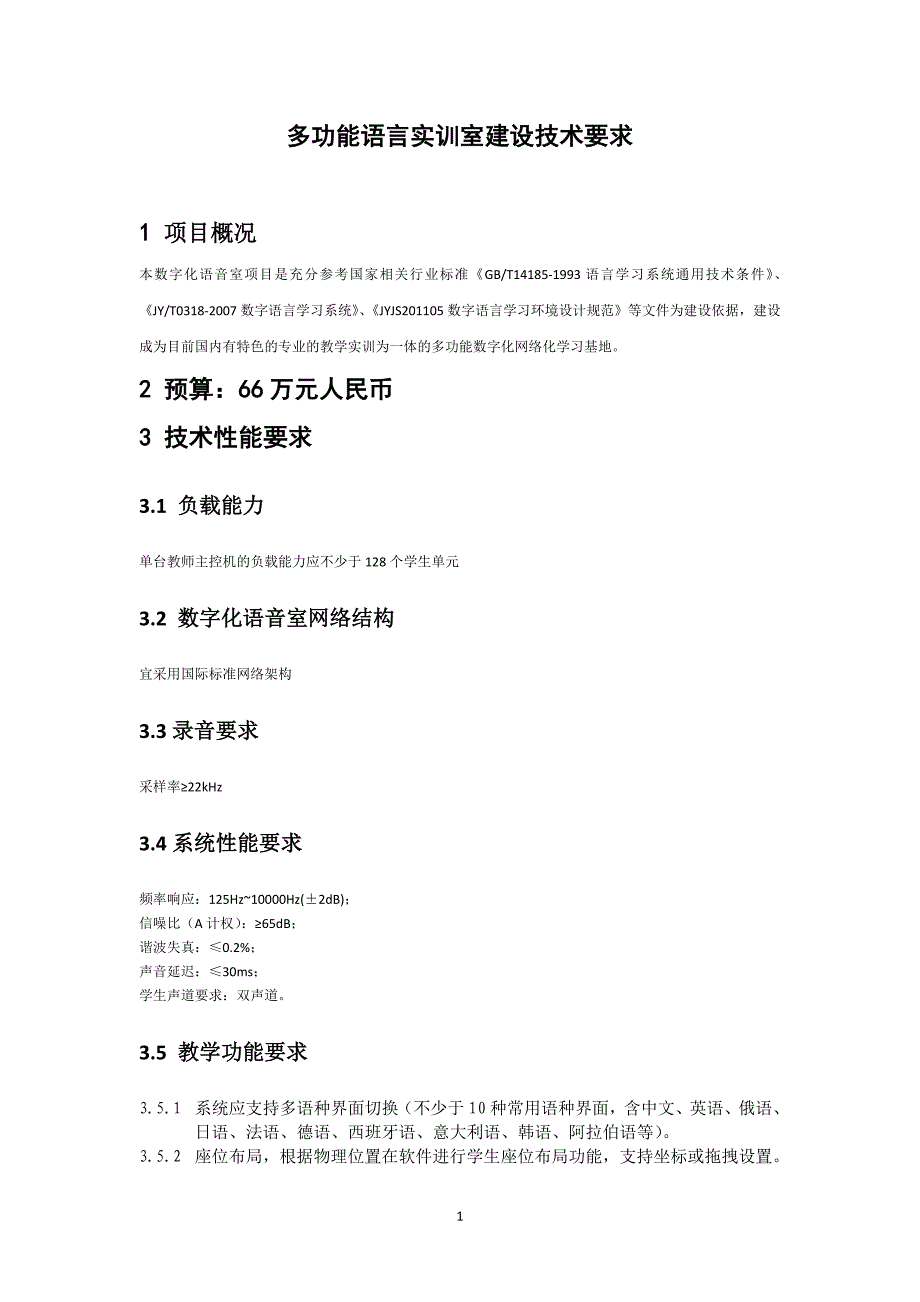 多功能语言实训室建设技术要求

1 项目概况

本数字化语音室项目是充分参考国家相关行业标准《GB/T14185-1993 语言学习系统通用技术条件》、《JY/T0318-2007 数字语言学习系统》、《JYJS201105 数字语言学习环境设计规范》等文件为建设依据，建设成为目前国内有特色的专业的教学实训为一体的多功能数字化网络化学习基地。

2 预算：66 万元人民币

3 技术性能要求

3.1 负载能力

单台教师主控机的负载能力应不少于 128 个学生单元

3.2 数字化语音室网络结构

宜采用国际标准网络架构

3.3 录音要求

采样率≥22kHz

3.4 系统性能要求

频率响应：125Hz~10000Hz(±2dB)；
信噪比（A 计权）：≥65dB；
谐波失真：≤0.2%；
声音延迟：≤30ms；
学生声道要求：双声道。

3.5 教学功能要求

3.5.1 系统应支持多语种界面切换（不少于 10 种常用语种界面，含中文、英语、俄语、日语、法语、德语、西班牙语、意大利语、韩语、阿拉伯语等）。
3.5.2 座位布局，根据物理位置在软件进行学生座位布局功能，支持坐标或拖拽设置。

1